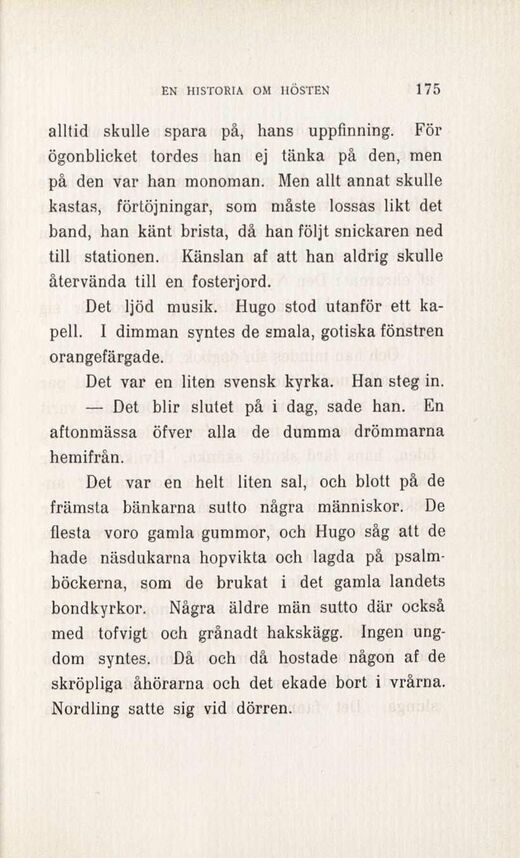 EN HISTORIA OM HÖSTEN 175

alltid skulle spara på, hans uppfinning. För ögonblicket tordes han ej tänka på den, men på den var han monoman. Men allt annat skulle kastas, förtöjningar, som måste lossas likt det band, han känt brista, då han följt snickaren ned till stationen. Känslan af att han aldrig skulle återvända till en fosterjord.

Det ljöd musik. Hugo stod utanför ett kapell. I dimman syntes de smala, gotiska fönstren orangefärgade.

Det var en liten svensk kyrka. Han steg in.

— Det blir slutet på i dag, sade han. En aftonmässa öfver alla de dumma drömmarna hemifrån.

Det var en helt liten sal, och blott på de främsta bänkarna sutto några människor. De flesta voro gamla gummor, och Hugo såg att de hade näsdukarna hopvikta och lagda på psalmböckerna, som de brukat i det gamla landets bondkyrkor. Några äldre män sutto där också med tofvigt och grånadt hakskägg. Ingen ungdom syntes. Då och då hostade någon af de skröpliga åhörarna och det ekade bort i vrårna. Nordling satte sig vid dörren.